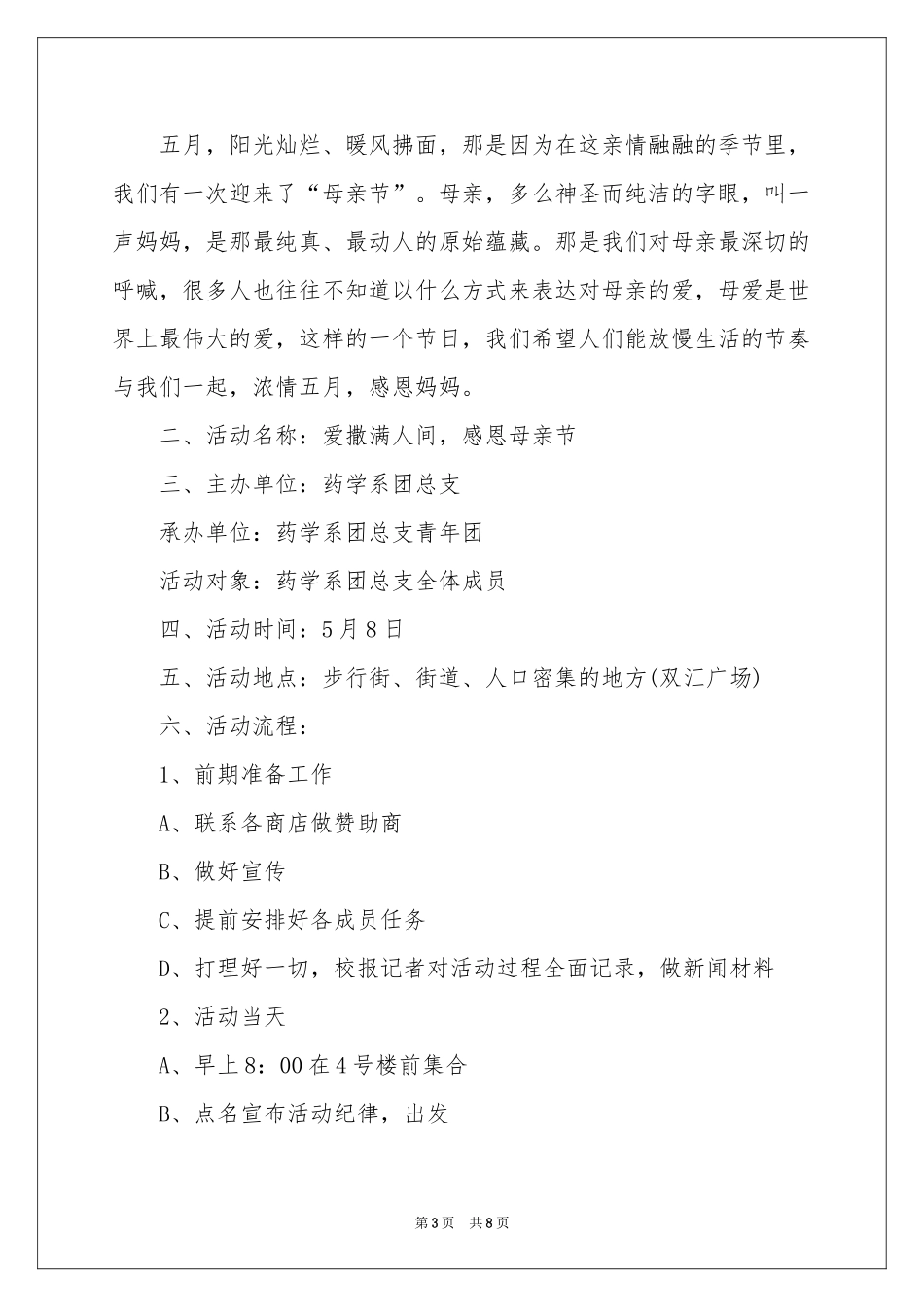 五月，阳光灿烂、暖风拂面，那是因为在这亲情融融的季节里，我们有一次迎来了“母亲节”。母亲，多么神圣而纯洁的字眼，叫一声妈妈，是那最纯真、最动人的原始蕴藏。那是我们对母亲最深切的呼喊，很多人也往往不知道以什么方式来表达对母亲的爱，母爱是世界上最伟大的爱，这样的一个节日，我们希望人们能放慢生活的节奏与我们一起，浓情五月，感恩妈妈。

二、活动名称：爱撒满人间，感恩母亲节

三、主办单位：药学系团总支

承办单位：药学系团总支青年团

活动对象：药学系团总支全体成员

四、活动时间：5月8日

五、活动地点：步行街、街道、人口密集的地方(双汇广场)

六、活动流程：

1、前期准备工作

A、联系各商店做赞助商

B、做好宣传

C、提前安排好各成员任务

D、打理好一切，校报记者对活动过程全面记录，做新闻材料

2、活动当天

A、早上8：00在4号楼前集合

B、点名宣布活动纪律，出发

第3页 共8页